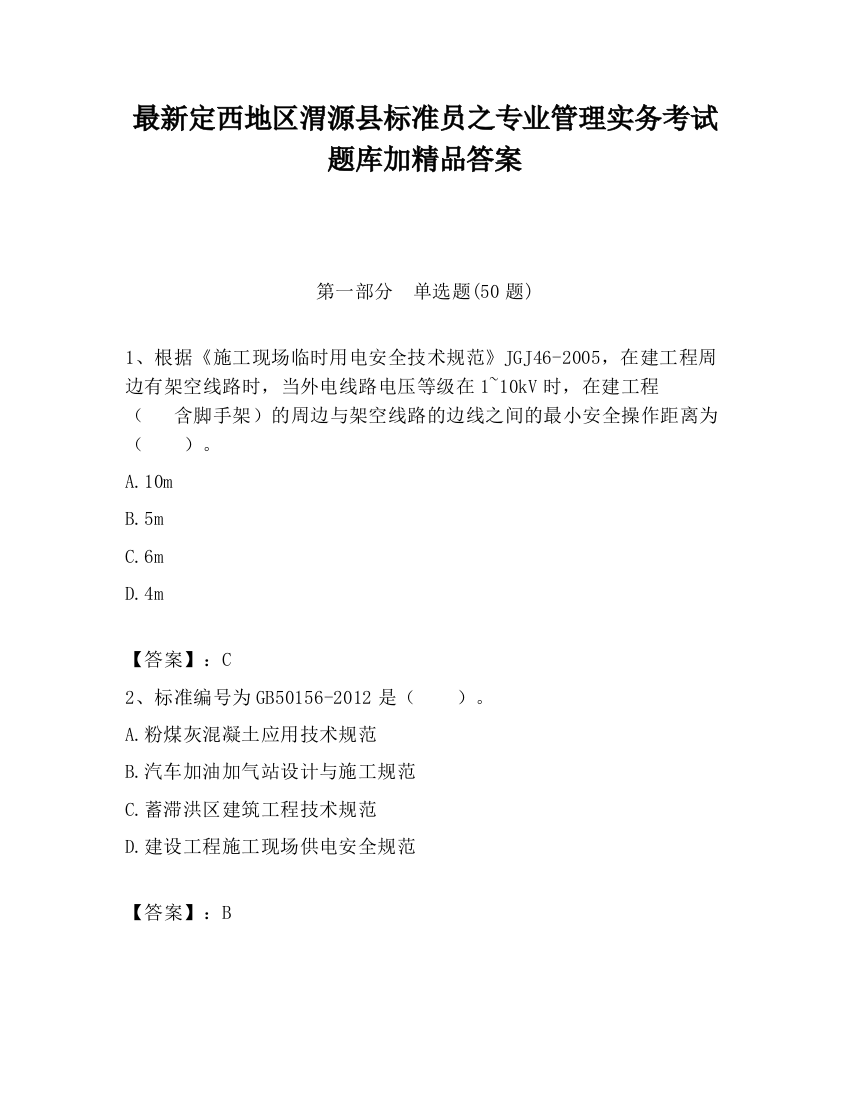 最新定西地区渭源县标准员之专业管理实务考试题库加精品答案

第一部分　单选题(50题)

1、根据《施工现场临时用电安全技术规范》JGJ46-2005，在建工程周边有架空线路时，当外电线路电压等级在1~10kV时，在建工程（　含脚手架）的周边与架空线路的边线之间的最小安全操作距离为（　　）。

A.10m

B.5m

C.6m

D.4m

【答案】：C

2、标准编号为GB50156-2012是（　　）。

A.粉煤灰混凝土应用技术规范

B.汽车加油加气站设计与施工规范

C.蓄滞洪区建筑工程技术规范

D.建设工程施工现场供电安全规范

【答案】：B